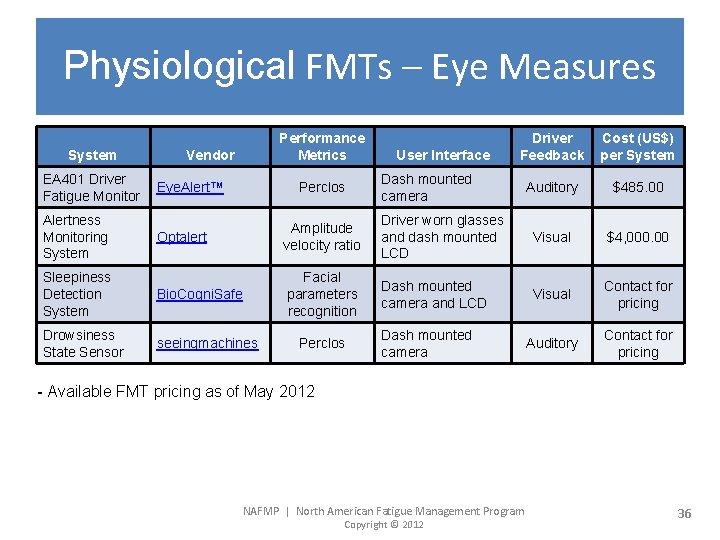 Physiological FMTs – Eye Measures

| System | Vendor | Performance Metrics | User Interface | Driver Feedback | Cost (US$) per System |
|---|---|---|---|---|---|
| EA401 Driver Fatigue Monitor | EyeAlert™ | Perclos | Dash mounted camera | Auditory | $485.00 |
| Alertness Monitoring System | Optalert | Amplitude velocity ratio | Driver worn glasses and dash mounted LCD | Visual | $4,000.00 |
| Sleepiness Detection System | BioCogniSafe | Facial parameters recognition | Dash mounted camera and LCD | Visual | Contact for pricing |
| Drowsiness State Sensor | seeingmachines | Perclos | Dash mounted camera | Auditory | Contact for pricing |

- Available FMT pricing as of May 2012

NAFMP | North American Fatigue Management Program
Copyright © 2012

36